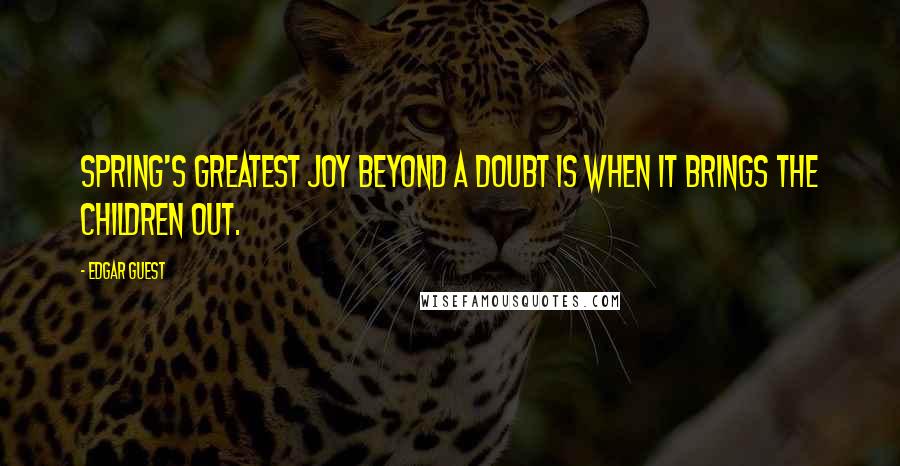 SPRING'S GREATEST JOY BEYOND A DOUBT IS WHEN IT BRINGS THE CHILDREN OUT.

- EDGAR GUEST

WISEFAMOUSQUOTES.COM